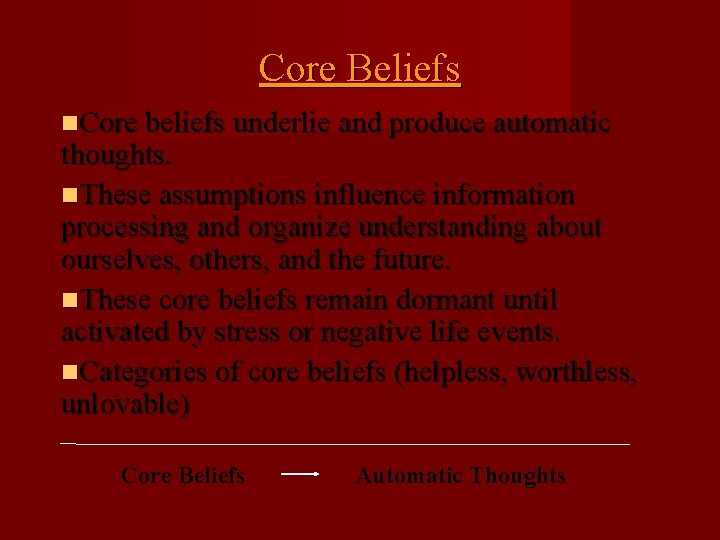 Core Beliefs

Core beliefs underlie and produce automatic thoughts.

These assumptions influence information processing and organize understanding about ourselves, others, and the future.

These core beliefs remain dormant until activated by stress or negative life events.

Categories of core beliefs (helpless, worthless, unlovable)

Core Beliefs → Automatic Thoughts